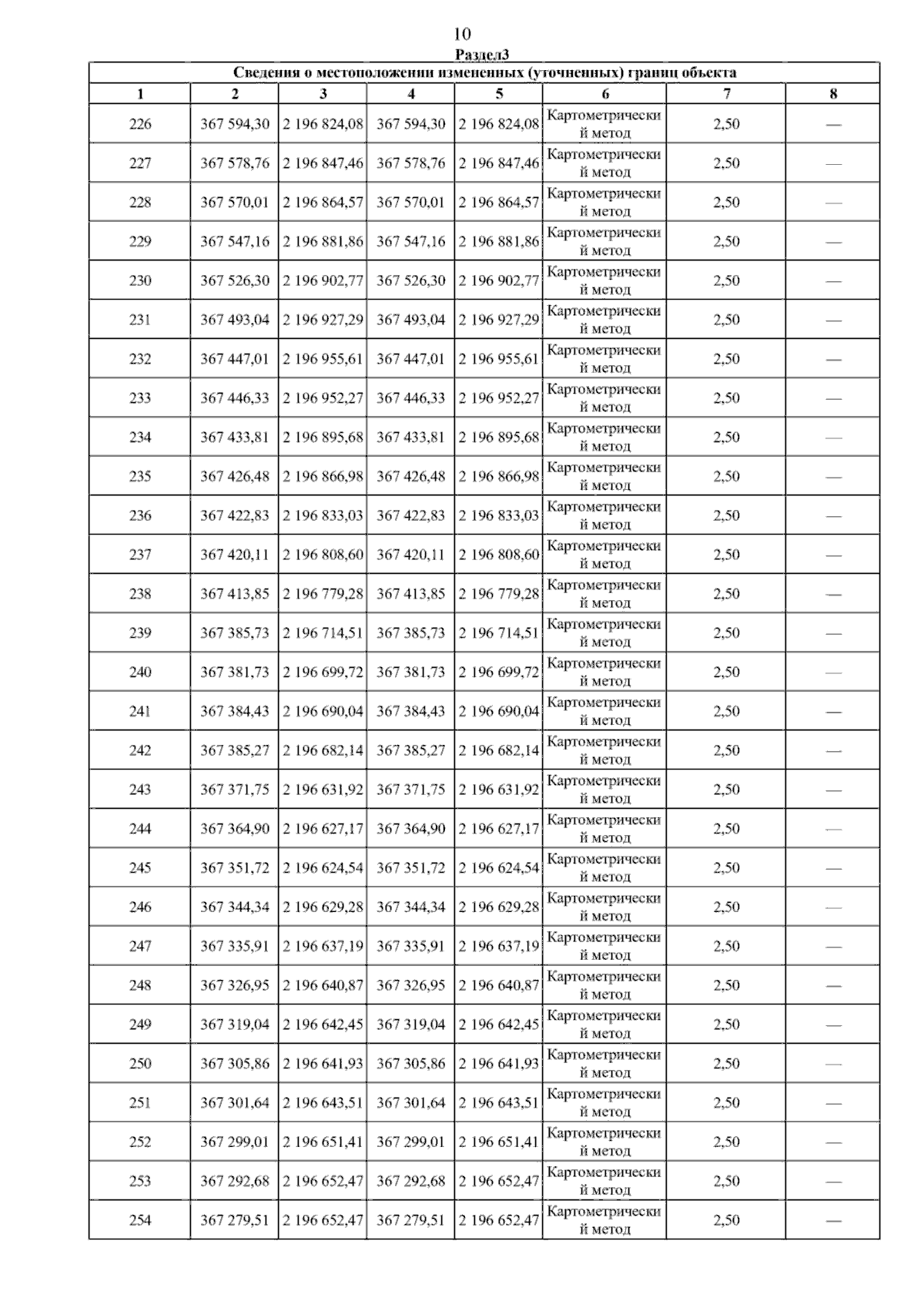 10

Раздел3

Сведения о местоположении измененных (уточненных) границ объекта

| 1 | 2 | 3 | 4 | 5 | 6 | 7 | 8 |
|---|---|---|---|---|---|---|---|
| 226 | 367 594,30 | 2 196 824,08 | 367 594,30 | 2 196 824,08 | Картометрический метод | 2,50 | — |
| 227 | 367 578,76 | 2 196 847,46 | 367 578,76 | 2 196 847,46 | Картометрический метод | 2,50 | — |
| 228 | 367 570,01 | 2 196 864,57 | 367 570,01 | 2 196 864,57 | Картометрический метод | 2,50 | — |
| 229 | 367 547,16 | 2 196 881,86 | 367 547,16 | 2 196 881,86 | Картометрический метод | 2,50 | — |
| 230 | 367 526,30 | 2 196 902,77 | 367 526,30 | 2 196 902,77 | Картометрический метод | 2,50 | — |
| 231 | 367 493,04 | 2 196 927,29 | 367 493,04 | 2 196 927,29 | Картометрический метод | 2,50 | — |
| 232 | 367 447,01 | 2 196 955,61 | 367 447,01 | 2 196 955,61 | Картометрический метод | 2,50 | — |
| 233 | 367 446,33 | 2 196 952,27 | 367 446,33 | 2 196 952,27 | Картометрический метод | 2,50 | — |
| 234 | 367 433,81 | 2 196 895,68 | 367 433,81 | 2 196 895,68 | Картометрический метод | 2,50 | — |
| 235 | 367 426,48 | 2 196 866,98 | 367 426,48 | 2 196 866,98 | Картометрический метод | 2,50 | — |
| 236 | 367 422,83 | 2 196 833,03 | 367 422,83 | 2 196 833,03 | Картометрический метод | 2,50 | — |
| 237 | 367 420,11 | 2 196 808,60 | 367 420,11 | 2 196 808,60 | Картометрический метод | 2,50 | — |
| 238 | 367 413,85 | 2 196 779,28 | 367 413,85 | 2 196 779,28 | Картометрический метод | 2,50 | — |
| 239 | 367 385,73 | 2 196 714,51 | 367 385,73 | 2 196 714,51 | Картометрический метод | 2,50 | — |
| 240 | 367 381,73 | 2 196 699,72 | 367 381,73 | 2 196 699,72 | Картометрический метод | 2,50 | — |
| 241 | 367 384,43 | 2 196 690,04 | 367 384,43 | 2 196 690,04 | Картометрический метод | 2,50 | — |
| 242 | 367 385,27 | 2 196 682,14 | 367 385,27 | 2 196 682,14 | Картометрический метод | 2,50 | — |
| 243 | 367 371,75 | 2 196 631,92 | 367 371,75 | 2 196 631,92 | Картометрический метод | 2,50 | — |
| 244 | 367 364,90 | 2 196 627,17 | 367 364,90 | 2 196 627,17 | Картометрический метод | 2,50 | — |
| 245 | 367 351,72 | 2 196 624,54 | 367 351,72 | 2 196 624,54 | Картометрический метод | 2,50 | — |
| 246 | 367 344,34 | 2 196 629,28 | 367 344,34 | 2 196 629,28 | Картометрический метод | 2,50 | — |
| 247 | 367 335,91 | 2 196 637,19 | 367 335,91 | 2 196 637,19 | Картометрический метод | 2,50 | — |
| 248 | 367 326,95 | 2 196 640,87 | 367 326,95 | 2 196 640,87 | Картометрический метод | 2,50 | — |
| 249 | 367 319,04 | 2 196 642,45 | 367 319,04 | 2 196 642,45 | Картометрический метод | 2,50 | — |
| 250 | 367 305,86 | 2 196 641,93 | 367 305,86 | 2 196 641,93 | Картометрический метод | 2,50 | — |
| 251 | 367 301,64 | 2 196 643,51 | 367 301,64 | 2 196 643,51 | Картометрический метод | 2,50 | — |
| 252 | 367 299,01 | 2 196 651,41 | 367 299,01 | 2 196 651,41 | Картометрический метод | 2,50 | — |
| 253 | 367 292,68 | 2 196 652,47 | 367 292,68 | 2 196 652,47 | Картометрический метод | 2,50 | — |
| 254 | 367 279,51 | 2 196 652,47 | 367 279,51 | 2 196 652,47 | Картометрический метод | 2,50 | — |